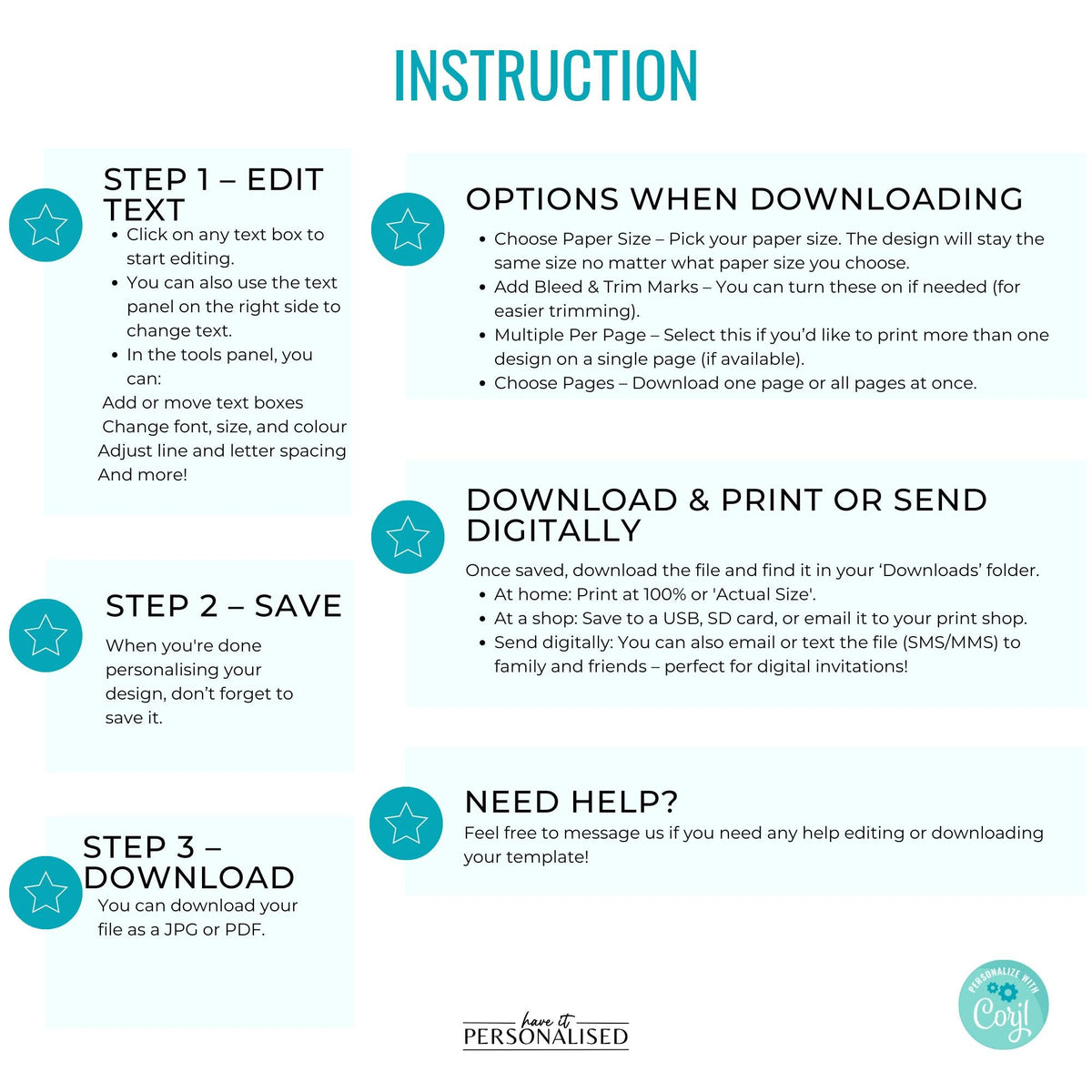 INSTRUCTION

STEP 1 – EDIT TEXT

• Click on any text box to start editing.
• You can also use the text panel on the right side to change text.
• In the tools panel, you can:

Add or move text boxes
Change font, size, and colour
Adjust line and letter spacing
And more!

STEP 2 – SAVE

When you're done personalising your design, don't forget to save it.

STEP 3 – DOWNLOAD

You can download your file as a JPG or PDF.

OPTIONS WHEN DOWNLOADING

• Choose Paper Size – Pick your paper size. The design will stay the same size no matter what paper size you choose.
• Add Bleed & Trim Marks – You can turn these on if needed (for easier trimming).
• Multiple Per Page – Select this if you'd like to print more than one design on a single page (if available).
• Choose Pages – Download one page or all pages at once.

DOWNLOAD & PRINT OR SEND DIGITALLY

Once saved, download the file and find it in your 'Downloads' folder.

• At home: Print at 100% or 'Actual Size'.
• At a shop: Save to a USB, SD card, or email it to your print shop.
• Send digitally: You can also email or text the file (SMS/MMS) to family and friends – perfect for digital invitations!

NEED HELP?

Feel free to message us if you need any help editing or downloading your template!

have it
PERSONALISED

PERSONALIZE WITH
Corjl